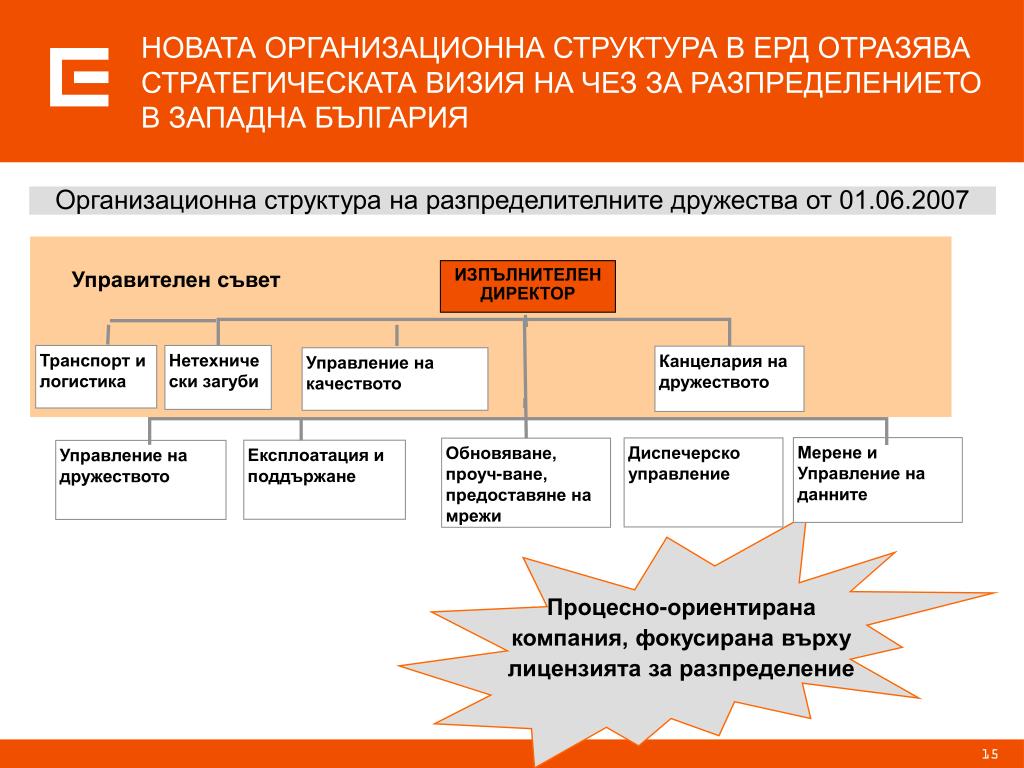 НОВАТА ОРГАНИЗАЦИОННА СТРУКТУРА В ЕРД ОТРАЗЯВА СТРАТЕГИЧЕСКАТА ВИЗИЯ НА ЧЕЗ ЗА РАЗПРЕДЕЛЕНИЕТО В ЗАПАДНА БЪЛГАРИЯ

Организационна структура на разпределителните дружества от 01.06.2007

Управителен съвет

ИЗПЪЛНИТЕЛЕН ДИРЕКТОР

Транспорт и логистика

Нетехниче ски загуби

Управление на качеството

Канцелария на дружеството

Управление на дружеството

Експлоатация и поддържане

Обновяване, проуч-ване, предоставяне на мрежи

Диспечерско управление

Мерене и Управление на данните

Процесно-ориентирана компания, фокусирана върху лицензията за разпределение

15